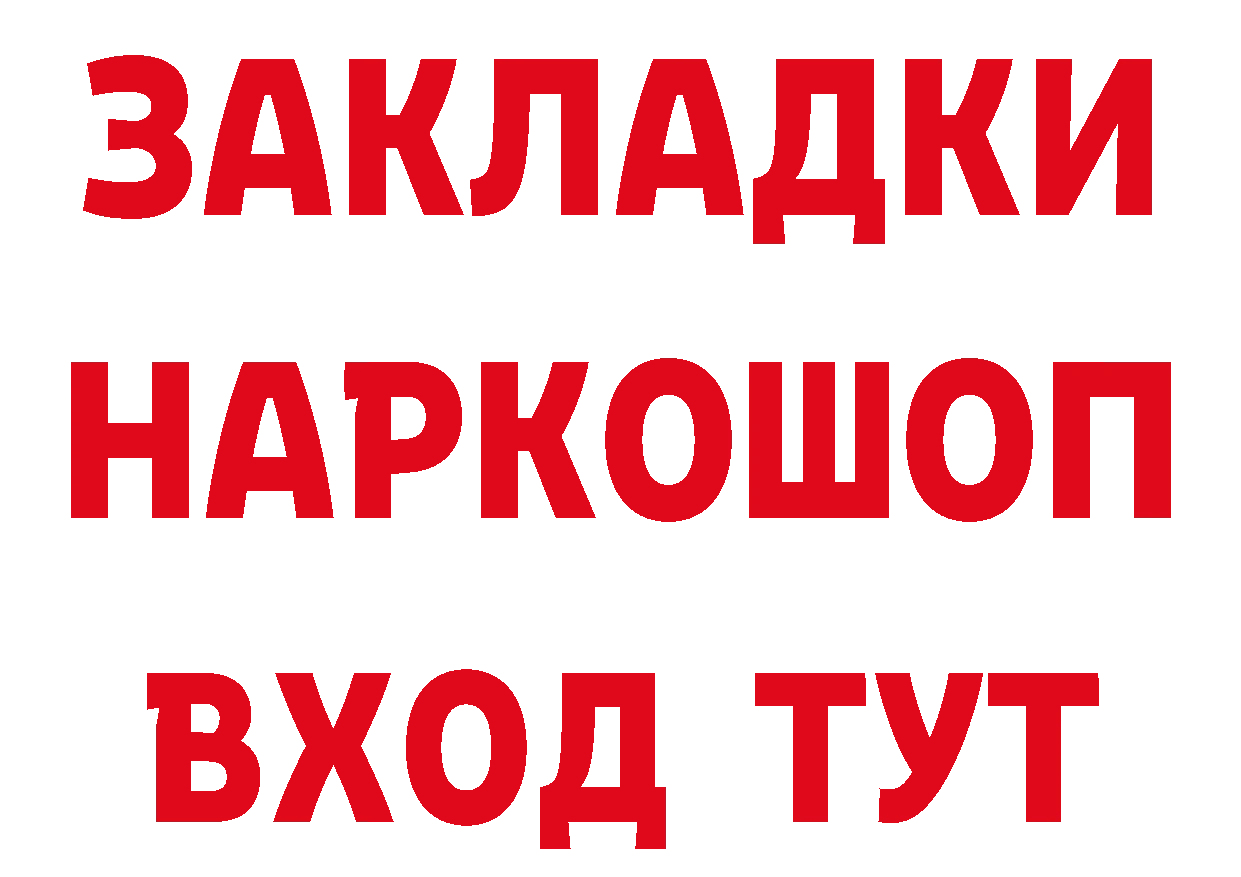 ЗАКЛАДКИ НАРКОШОП ВХОД ТУТ